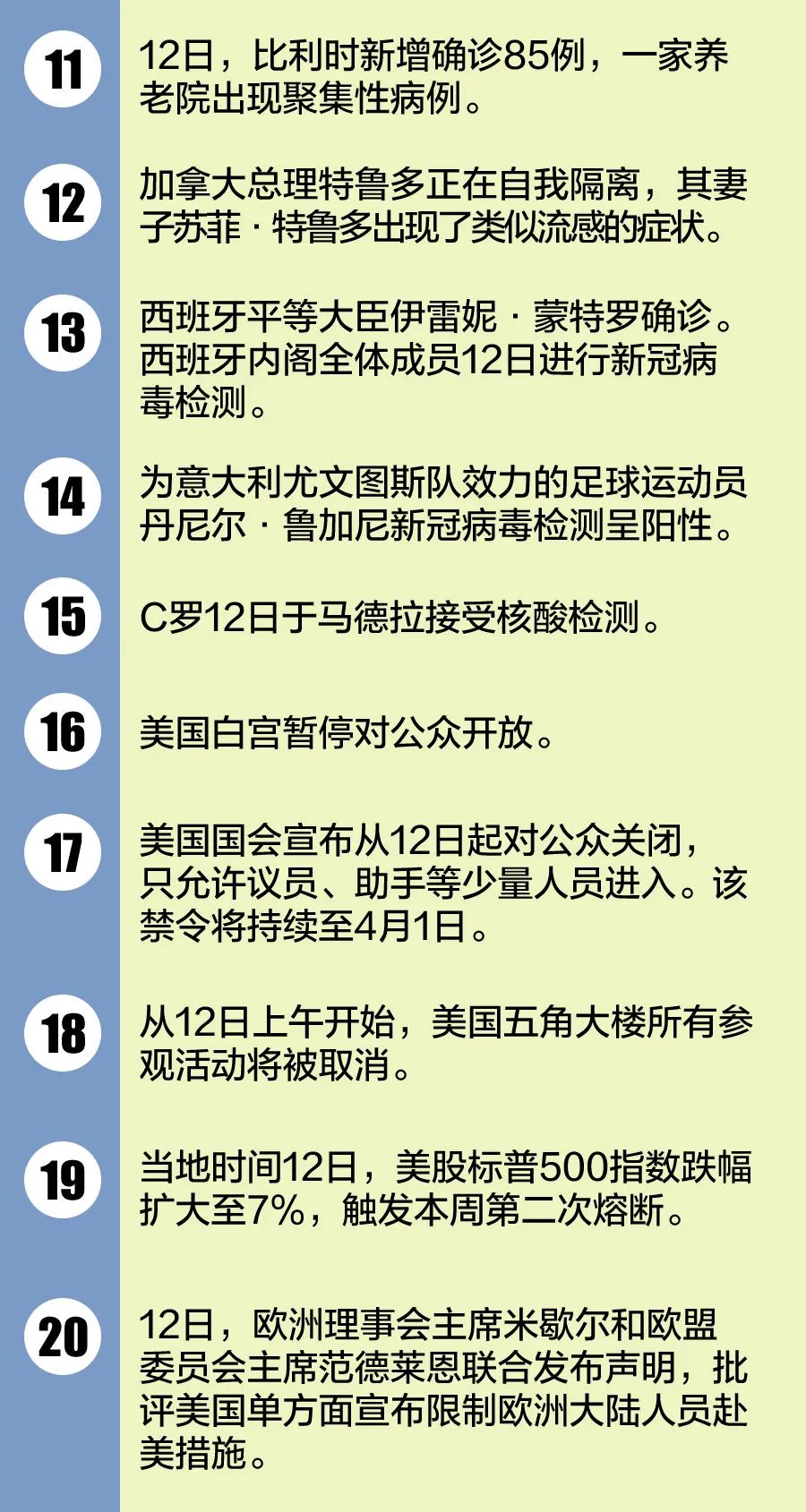 11

12日，比利时新增确诊85例，一家养老院出现聚集性病例。

12

加拿大总理特鲁多正在自我隔离，其妻子苏菲·特鲁多出现了类似流感的症状。

13

西班牙平等大臣伊雷妮·蒙特罗确诊。西班牙内阁全体成员12日进行新冠病毒检测。

14

为意大利尤文图斯队效力的足球运动员丹尼尔·鲁加尼新冠病毒检测呈阳性。

15

C罗12日于马德拉接受核酸检测。

16

美国白宫暂停对公众开放。

17

美国国会宣布从12日起对公众关闭，只允许议员、助手等少量人员进入。该禁令将持续至4月1日。

18

从12日上午开始，美国五角大楼所有参观活动将被取消。

19

当地时间12日，美股标普500指数跌幅扩大至7%，触发本周第二次熔断。

20

12日，欧洲理事会主席米歇尔和欧盟委员会主席范德莱恩联合发布声明，批评美国单方面宣布限制欧洲大陆人员赴美措施。